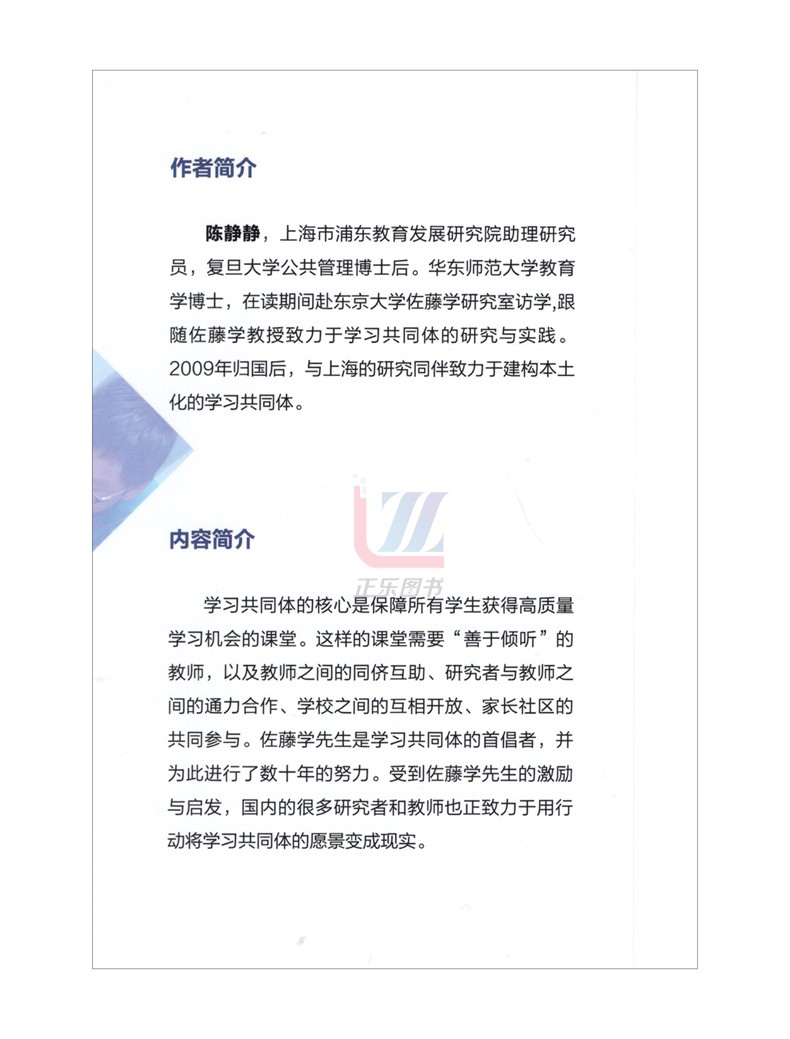 作者简介

陈静静，上海市浦东教育发展研究院助理研究员，复旦大学公共管理博士后。华东师范大学教育学博士，在读期间赴东京大学佐藤学研究室访学,跟随佐藤学教授致力于学习共同体的研究与实践。2009年归国后，与上海的研究同伴致力于建构本土化的学习共同体。

正乐图书

内容简介

学习共同体的核心是保障所有学生获得高质量学习机会的课堂。这样的课堂需要“善于倾听”的教师，以及教师之间的同侪互助、研究者与教师之间的通力合作、学校之间的互相开放、家长社区的共同参与。佐藤学先生是学习共同体的首倡者，并为此进行了数十年的努力。受到佐藤学先生的激励与启发，国内的很多研究者和教师也正致力于用行动将学习共同体的愿景变成现实。